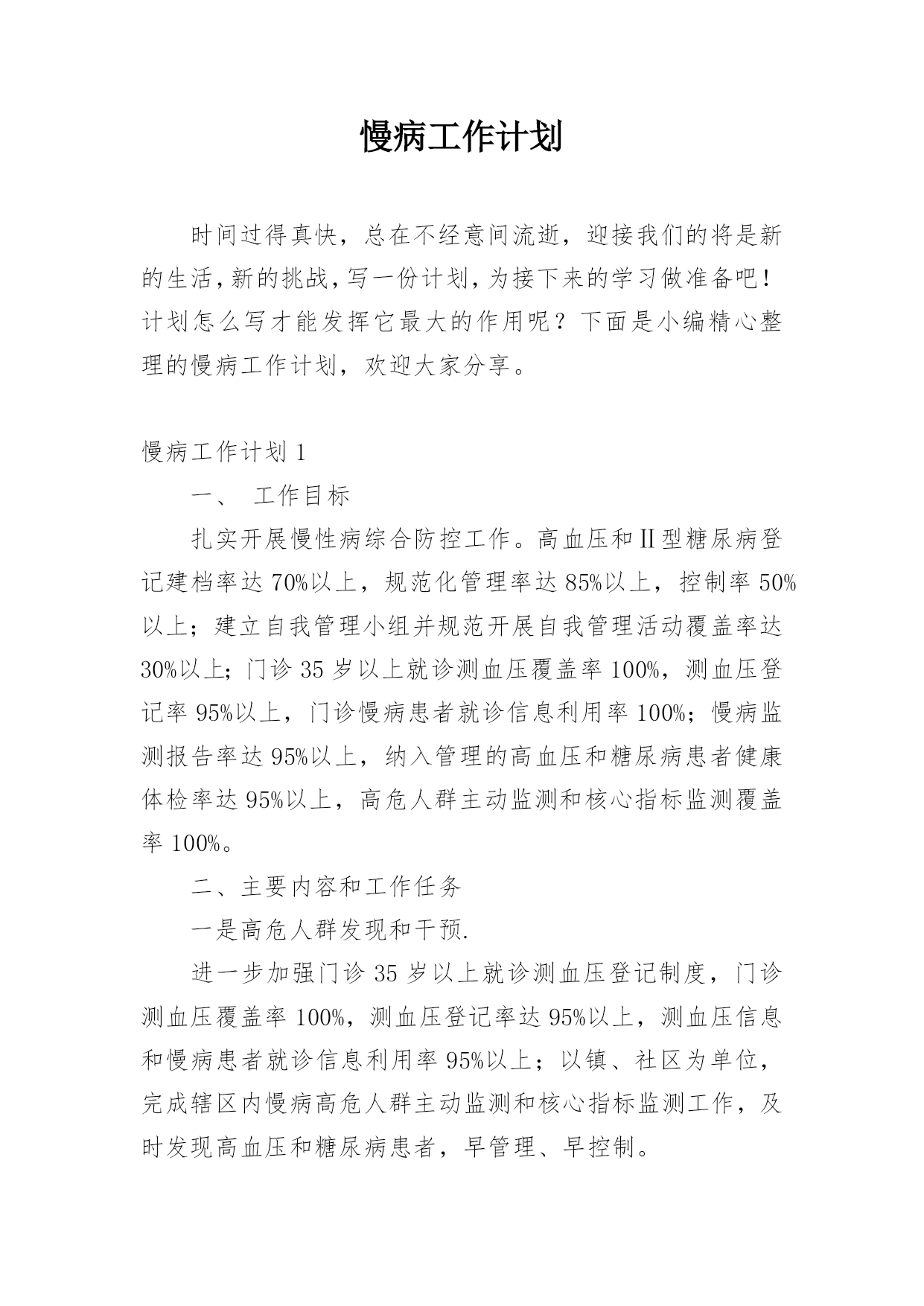 慢病工作计划

时间过得真快，总在不经意间流逝，迎接我们的将是新的生活，新的挑战，写一份计划，为接下来的学习做准备吧！计划怎么写才能发挥它最大的作用呢？下面是小编精心整理的慢病工作计划，欢迎大家分享。

慢病工作计划 1

一、 工作目标

扎实开展慢性病综合防控工作。高血压和Ⅱ型糖尿病登记建档率达 70%以上，规范化管理率达 85%以上，控制率 50%以上；建立自我管理小组并规范开展自我管理活动覆盖率达 30%以上；门诊 35 岁以上就诊测血压覆盖率 100%，测血压登记率 95%以上，门诊慢病患者就诊信息利用率 100%；慢病监测报告率达 95%以上，纳入管理的高血压和糖尿病患者健康体检率达 95%以上，高危人群主动监测和核心指标监测覆盖率 100%。

二、主要内容和工作任务

一是高危人群发现和干预.

进一步加强门诊 35 岁以上就诊测血压登记制度，门诊测血压覆盖率 100%，测血压登记率达 95%以上，测血压信息和慢病患者就诊信息利用率 95%以上；以镇、社区为单位，完成辖区内慢病高危人群主动监测和核心指标监测工作，及时发现高血压和糖尿病患者，早管理、早控制。